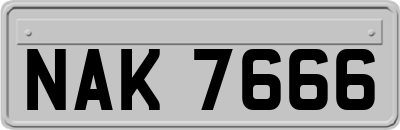 NAK 7666